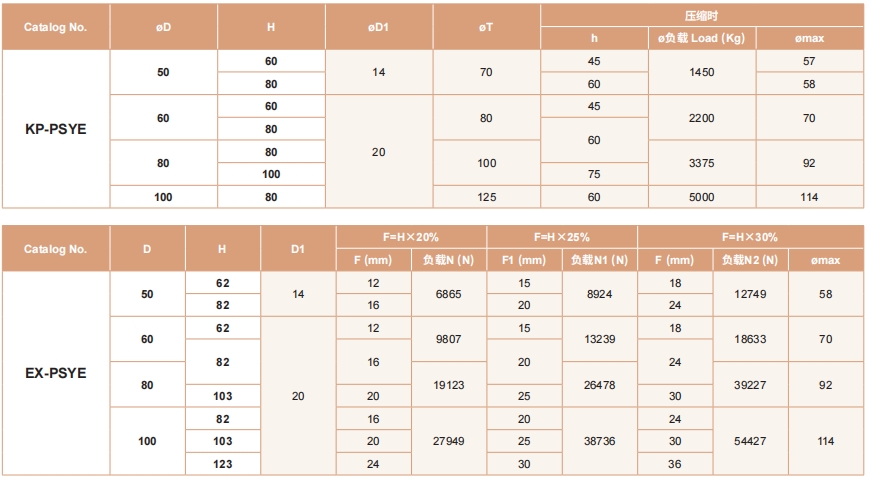 | Catalog No. | øD | H | øD1 | øT | 压缩时 | | |
|---|---|---|---|---|---|---|---|
| | | | | | h | ø负载 Load (Kg) | ømax |
| KP-PSYE | 50 | 60 | 14 | 70 | 45 | 1450 | 57 |
| | | 80 | | | 60 | | 58 |
| | 60 | 60 | 20 | 80 | 45 | 2200 | 70 |
| | | 80 | | | 60 | | |
| | 80 | 80 | | 100 | | 3375 | 92 |
| | | 100 | | | 75 | | |
| | 100 | 80 | | 125 | 60 | 5000 | 114 |

| Catalog No. | D | H | D1 | F=H×20% | | F=H×25% | | F=H×30% | | |
|---|---|---|---|---|---|---|---|---|---|---|
| | | | | F (mm) | 负载N (N) | F1 (mm) | 负载N1 (N) | F (mm) | 负载N2 (N) | ømax |
| EX-PSYE | 50 | 62 | 14 | 12 | 6865 | 15 | 8924 | 18 | 12749 | 58 |
| | | 82 | | 16 | | 20 | | 24 | | |
| | 60 | 62 | 20 | 12 | 9807 | 15 | 13239 | 18 | 18633 | 70 |
| | | 82 | | 16 | | 20 | | 24 | | |
| | 80 | | | | 19123 | | 26478 | | 39227 | 92 |
| | | 103 | | 20 | | 25 | | 30 | | |
| | 100 | 82 | | 16 | 27949 | 20 | 38736 | 24 | 54427 | 114 |
| | | 103 | | 20 | | 25 | | 30 | | |
| | | 123 | | 24 | | 30 | | 36 | | |